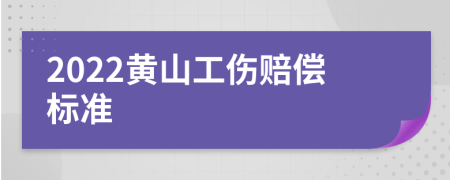 2022黄山工伤赔偿标准